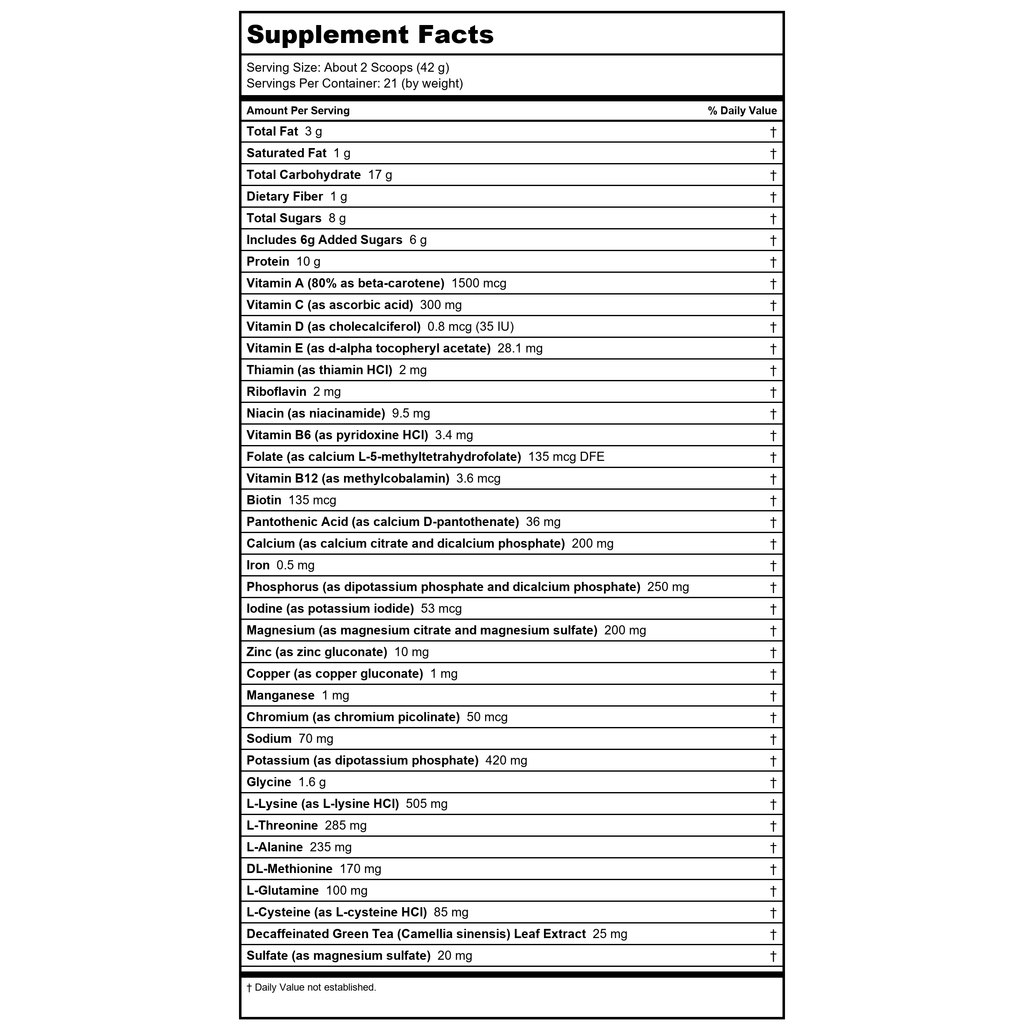 Supplement Facts

Serving Size: About 2 Scoops (42 g)
Servings Per Container: 21 (by weight)

| Amount Per Serving | % Daily Value |
|---|---|
| Total Fat 3 g | † |
| Saturated Fat 1 g | † |
| Total Carbohydrate 17 g | † |
| Dietary Fiber 1 g | † |
| Total Sugars 8 g | † |
| Includes 6g Added Sugars 6 g | † |
| Protein 10 g | † |
| Vitamin A (80% as beta-carotene) 1500 mcg | † |
| Vitamin C (as ascorbic acid) 300 mg | † |
| Vitamin D (as cholecalciferol) 0.8 mcg (35 IU) | † |
| Vitamin E (as d-alpha tocopheryl acetate) 28.1 mg | † |
| Thiamin (as thiamin HCl) 2 mg | † |
| Riboflavin 2 mg | † |
| Niacin (as niacinamide) 9.5 mg | † |
| Vitamin B6 (as pyridoxine HCl) 3.4 mg | † |
| Folate (as calcium L-5-methyltetrahydrofolate) 135 mcg DFE | † |
| Vitamin B12 (as methylcobalamin) 3.6 mcg | † |
| Biotin 135 mcg | † |
| Pantothenic Acid (as calcium D-pantothenate) 36 mg | † |
| Calcium (as calcium citrate and dicalcium phosphate) 200 mg | † |
| Iron 0.5 mg | † |
| Phosphorus (as dipotassium phosphate and dicalcium phosphate) 250 mg | † |
| Iodine (as potassium iodide) 53 mcg | † |
| Magnesium (as magnesium citrate and magnesium sulfate) 200 mg | † |
| Zinc (as zinc gluconate) 10 mg | † |
| Copper (as copper gluconate) 1 mg | † |
| Manganese 1 mg | † |
| Chromium (as chromium picolinate) 50 mcg | † |
| Sodium 70 mg | † |
| Potassium (as dipotassium phosphate) 420 mg | † |
| Glycine 1.6 g | † |
| L-Lysine (as L-lysine HCl) 505 mg | † |
| L-Threonine 285 mg | † |
| L-Alanine 235 mg | † |
| DL-Methionine 170 mg | † |
| L-Glutamine 100 mg | † |
| L-Cysteine (as L-cysteine HCl) 85 mg | † |
| Decaffeinated Green Tea (Camellia sinensis) Leaf Extract 25 mg | † |
| Sulfate (as magnesium sulfate) 20 mg | † |

† Daily Value not established.